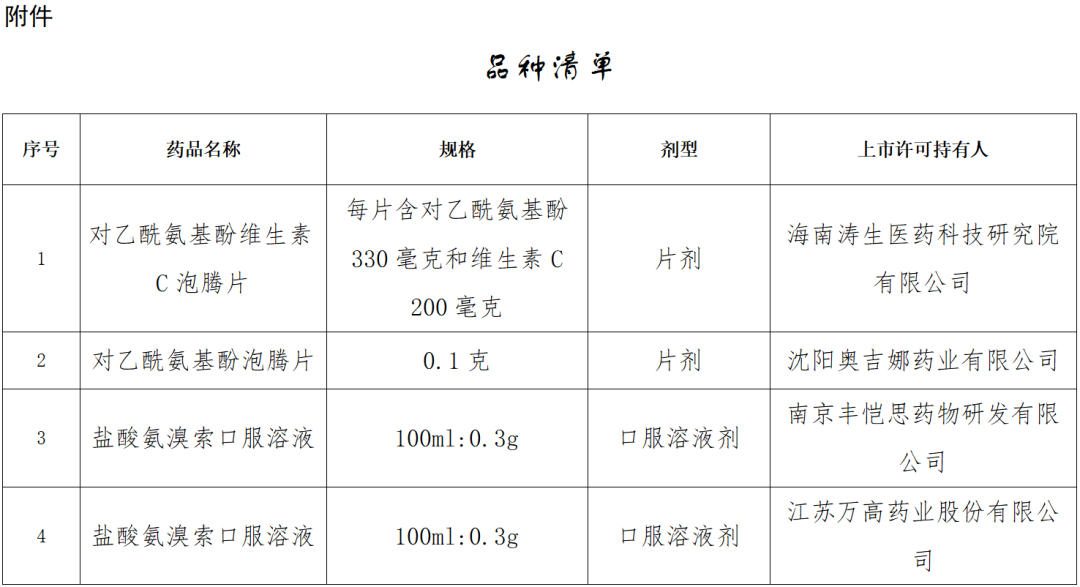 附件

品种清单

| 序号 | 药品名称 | 规格 | 剂型 | 上市许可持有人 |
|---|---|---|---|---|
| 1 | 对乙酰氨基酚维生素C泡腾片 | 每片含对乙酰氨基酚330毫克和维生素C 200毫克 | 片剂 | 海南涛生医药科技研究院有限公司 |
| 2 | 对乙酰氨基酚泡腾片 | 0.1克 | 片剂 | 沈阳奥吉娜药业有限公司 |
| 3 | 盐酸氨溴索口服溶液 | 100ml:0.3g | 口服溶液剂 | 南京丰恺思药物研发有限公司 |
| 4 | 盐酸氨溴索口服溶液 | 100ml:0.3g | 口服溶液剂 | 江苏万高药业股份有限公司 |